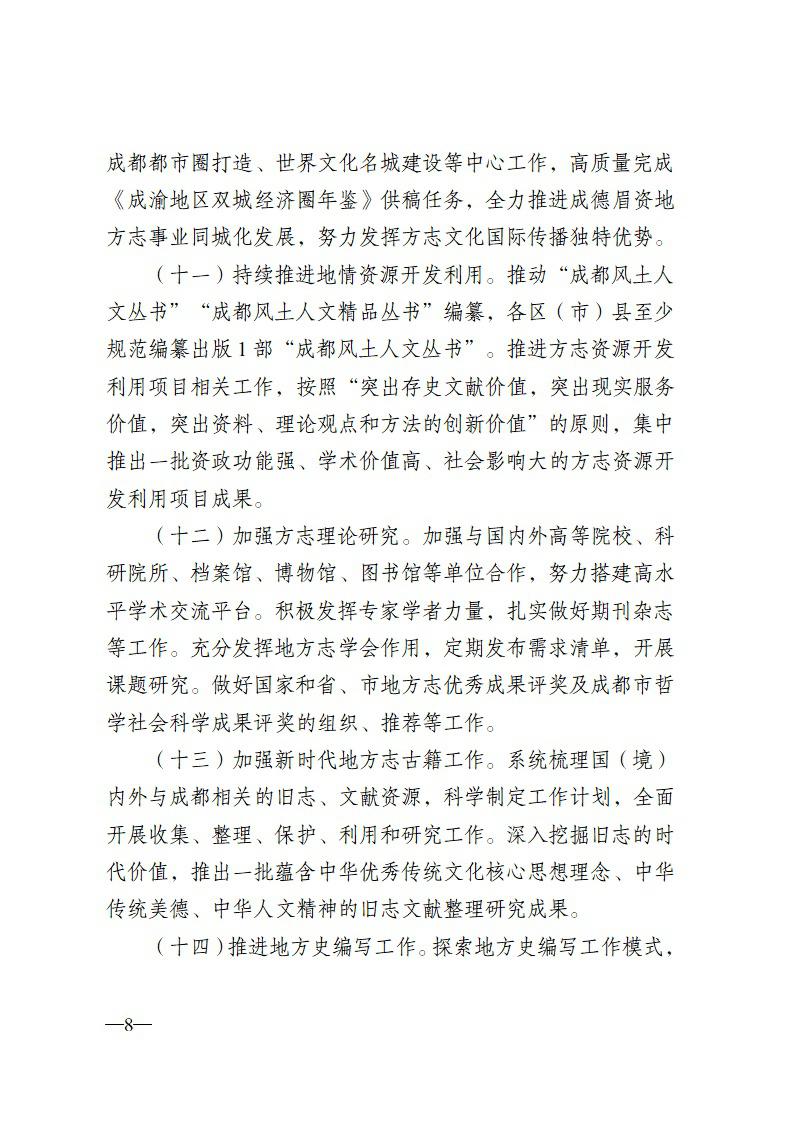 成都都市圈打造、世界文化名城建设等中心工作，高质量完成《成渝地区双城经济圈年鉴》供稿任务，全力推进成德眉资地方志事业同城化发展，努力发挥方志文化国际传播独特优势。

（十一）持续推进地情资源开发利用。推动“成都风土人文丛书”“成都风土人文精品丛书”编纂，各区（市）县至少规范编纂出版1部“成都风土人文丛书”。推进方志资源开发利用项目相关工作，按照“突出存史文献价值，突出现实服务价值，突出资料、理论观点和方法的创新价值”的原则，集中推出一批资政功能强、学术价值高、社会影响大的方志资源开发利用项目成果。

（十二）加强方志理论研究。加强与国内外高等院校、科研院所、档案馆、博物馆、图书馆等单位合作，努力搭建高水平学术交流平台。积极发挥专家学者力量，扎实做好期刊杂志等工作。充分发挥地方志学会作用，定期发布需求清单，开展课题研究。做好国家和省、市地方志优秀成果评奖及成都市哲学社会科学成果评奖的组织、推荐等工作。

（十三）加强新时代地方志古籍工作。系统梳理国（境）内外与成都相关的旧志、文献资源，科学制定工作计划，全面开展收集、整理、保护、利用和研究工作。深入挖掘旧志的时代价值，推出一批蕴含中华优秀传统文化核心思想理念、中华传统美德、中华人文精神的旧志文献整理研究成果。

（十四）推进地方史编写工作。探索地方史编写工作模式，

—8—